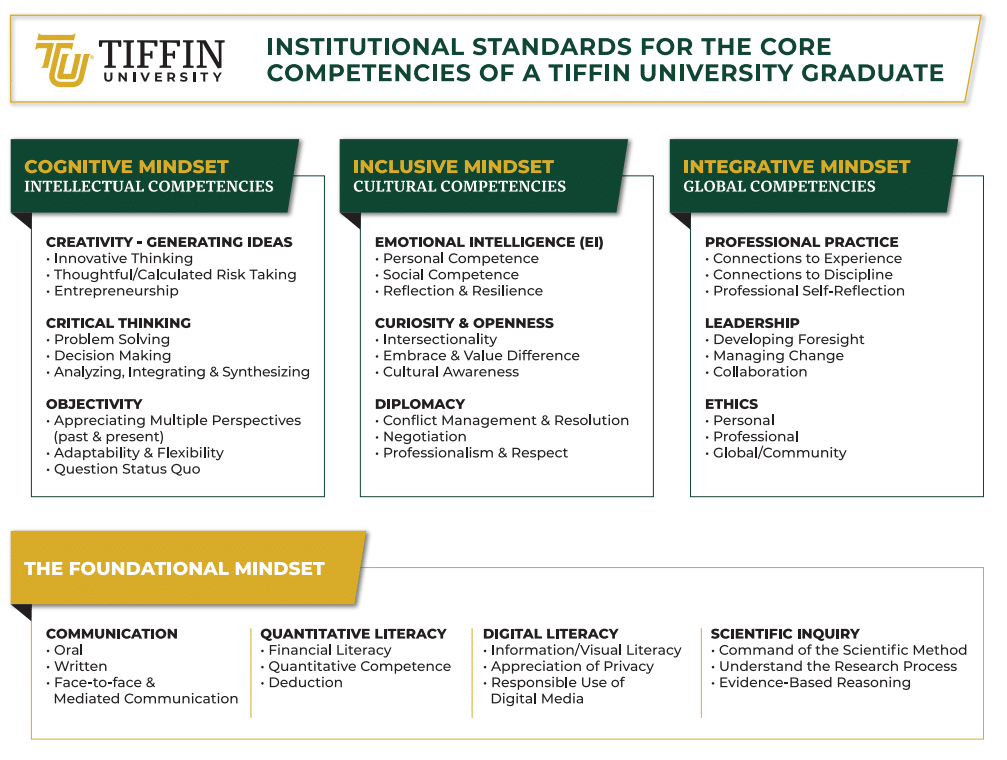 TU TIFFIN UNIVERSITY

INSTITUTIONAL STANDARDS FOR THE CORE COMPETENCIES OF A TIFFIN UNIVERSITY GRADUATE

COGNITIVE MINDSET
INTELLECTUAL COMPETENCIES

CREATIVITY - GENERATING IDEAS
• Innovative Thinking
• Thoughtful/Calculated Risk Taking
• Entrepreneurship

CRITICAL THINKING
• Problem Solving
• Decision Making
• Analyzing, Integrating & Synthesizing

OBJECTIVITY
• Appreciating Multiple Perspectives (past & present)
• Adaptability & Flexibility
• Question Status Quo

INCLUSIVE MINDSET
CULTURAL COMPETENCIES

EMOTIONAL INTELLIGENCE (EI)
• Personal Competence
• Social Competence
• Reflection & Resilience

CURIOSITY & OPENNESS
• Intersectionality
• Embrace & Value Difference
• Cultural Awareness

DIPLOMACY
• Conflict Management & Resolution
• Negotiation
• Professionalism & Respect

INTEGRATIVE MINDSET
GLOBAL COMPETENCIES

PROFESSIONAL PRACTICE
• Connections to Experience
• Connections to Discipline
• Professional Self-Reflection

LEADERSHIP
• Developing Foresight
• Managing Change
• Collaboration

ETHICS
• Personal
• Professional
• Global/Community

THE FOUNDATIONAL MINDSET

COMMUNICATION
• Oral
• Written
• Face-to-face & Mediated Communication

QUANTITATIVE LITERACY
• Financial Literacy
• Quantitative Competence
• Deduction

DIGITAL LITERACY
• Information/Visual Literacy
• Appreciation of Privacy
• Responsible Use of Digital Media

SCIENTIFIC INQUIRY
• Command of the Scientific Method
• Understand the Research Process
• Evidence-Based Reasoning